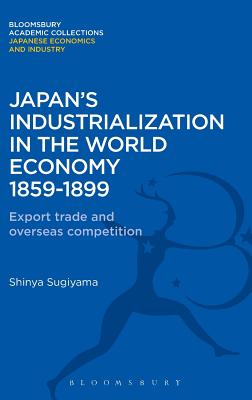 BLOOMSBURY
ACADEMIC COLLECTIONS
JAPANESE ECONOMICS
AND INDUSTRY

JAPAN'S INDUSTRIALIZATION IN THE WORLD ECONOMY 1859-1899

Export trade and overseas competition

Shinya Sugiyama

BLOOMSBURY